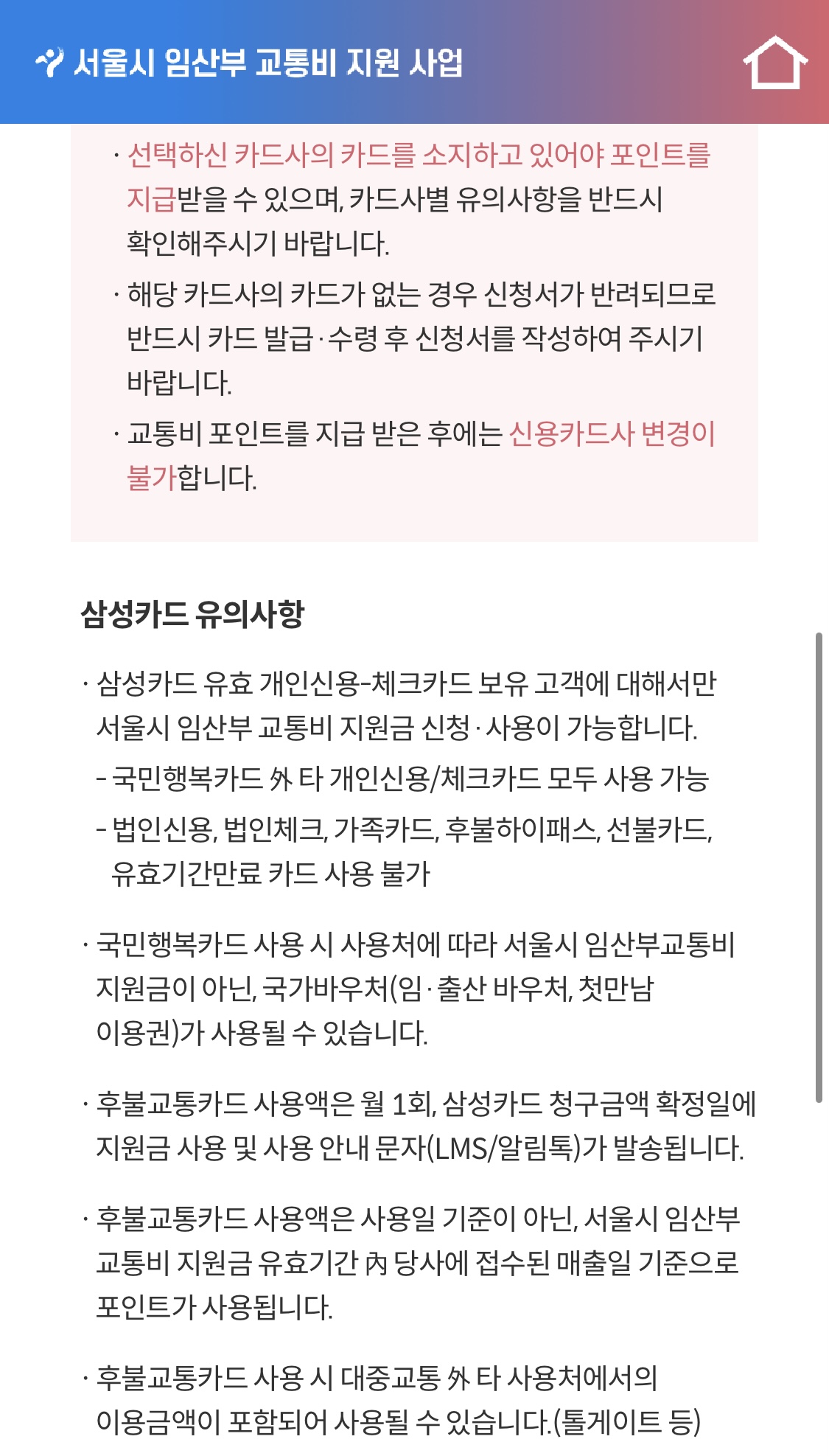 서울시 임산부 교통비 지원 사업

· 선택하신 카드사의 카드를 소지하고 있어야 포인트를 지급받을 수 있으며, 카드사별 유의사항을 반드시 확인해주시기 바랍니다.

· 해당 카드사의 카드가 없는 경우 신청서가 반려되므로 반드시 카드 발급·수령 후 신청서를 작성하여 주시기 바랍니다.

· 교통비 포인트를 지급 받은 후에는 신용카드사 변경이 불가합니다.

삼성카드 유의사항

· 삼성카드 유효 개인신용-체크카드 보유 고객에 대해서만 서울시 임산부 교통비 지원금 신청·사용이 가능합니다.
- 국민행복카드 外 타 개인신용/체크카드 모두 사용 가능
- 법인신용, 법인체크, 가족카드, 후불하이패스, 선불카드, 유효기간만료 카드 사용 불가

· 국민행복카드 사용 시 사용처에 따라 서울시 임산부교통비 지원금이 아닌, 국가바우처(임·출산 바우처, 첫만남 이용권)가 사용될 수 있습니다.

· 후불교통카드 사용액은 월 1회, 삼성카드 청구금액 확정일에 지원금 사용 및 사용 안내 문자(LMS/알림톡)가 발송됩니다.

· 후불교통카드 사용액은 사용일 기준이 아닌, 서울시 임산부 교통비 지원금 유효기간 內 당사에 접수된 매출일 기준으로 포인트가 사용됩니다.

· 후불교통카드 사용 시 대중교통 外 타 사용처에서의 이용금액이 포함되어 사용될 수 있습니다.(톨게이트 등)